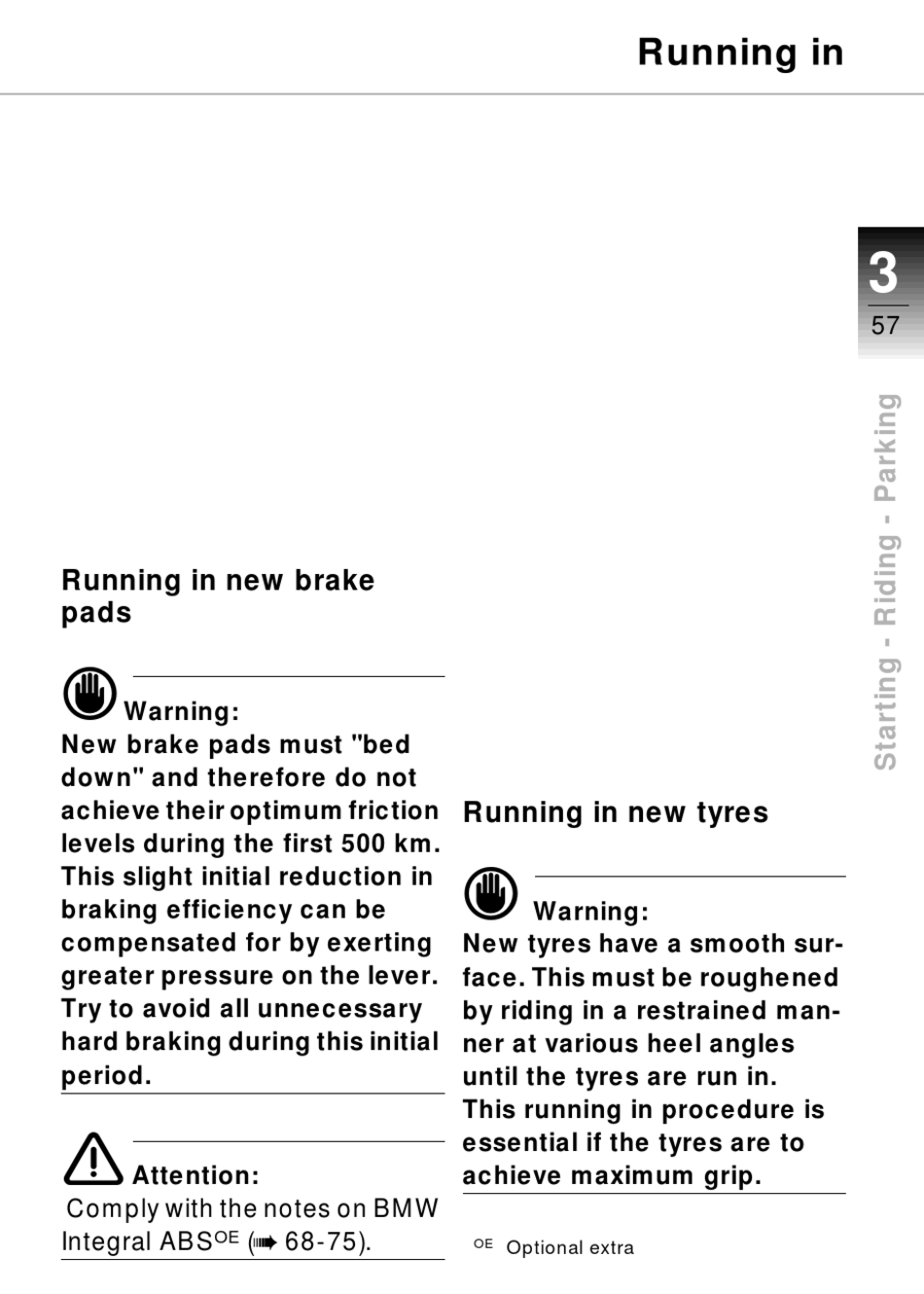 Running in

3
57

Starting - Riding - Parking

Running in new brake pads

Warning:
New brake pads must "bed down" and therefore do not achieve their optimum friction levels during the first 500 km. This slight initial reduction in braking efficiency can be compensated for by exerting greater pressure on the lever. Try to avoid all unnecessary hard braking during this initial period.

Attention:
Comply with the notes on BMW Integral ABS$^{OE}$ (➠ 68-75).

Running in new tyres

Warning:
New tyres have a smooth surface. This must be roughened by riding in a restrained manner at various heel angles until the tyres are run in.
This running in procedure is essential if the tyres are to achieve maximum grip.

OE Optional extra